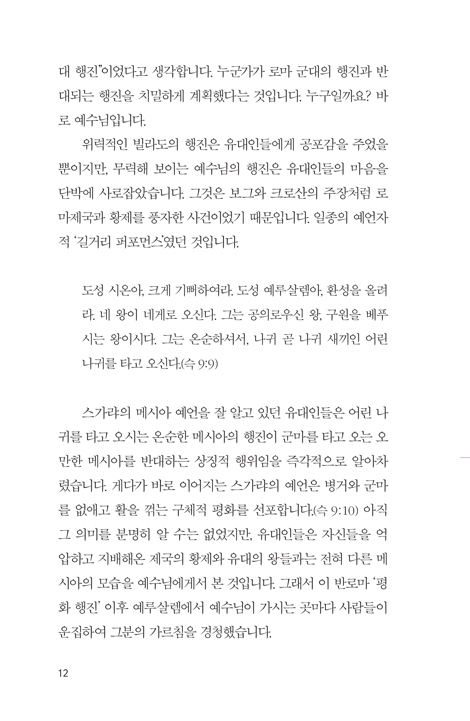 대 행진"이었다고 생각합니다. 누군가가 로마 군대의 행진과 반대되는 행진을 치밀하게 계획했다는 것입니다. 누구일까요? 바로 예수님입니다.

위력적인 빌라도의 행진은 유대인들에게 공포감을 주었을 뿐이지만, 무력해 보이는 예수님의 행진은 유대인들의 마음을 단박에 사로잡았습니다. 그것은 보그와 크로산의 주장처럼 로마제국과 황제를 풍자한 사건이었기 때문입니다. 일종의 예언자적 '길거리 퍼포먼스'였던 것입니다.

도성 시온아, 크게 기뻐하여라. 도성 예루살렘아, 환성을 올려라. 네 왕이 네게로 오신다. 그는 공의로우신 왕, 구원을 베푸시는 왕이시다. 그는 온순하셔서, 나귀 곧 나귀 새끼인 어린 나귀를 타고 오신다.(슥 9:9)

스가랴의 메시아 예언을 잘 알고 있던 유대인들은 어린 나귀를 타고 오시는 온순한 메시아의 행진이 군마를 타고 오는 오만한 메시아를 반대하는 상징적 행위임을 즉각적으로 알아차렸습니다. 게다가 바로 이어지는 스가랴의 예언은 병거와 군마를 없애고 활을 꺾는 구체적 평화를 선포합니다.(슥 9:10) 아직 그 의미를 분명히 알 수는 없었지만, 유대인들은 자신들을 억압하고 지배해온 제국의 황제와 유대의 왕들과는 전혀 다른 메시아의 모습을 예수님에게서 본 것입니다. 그래서 이 반로마 '평화 행진' 이후 예루살렘에서 예수님이 가시는 곳마다 사람들이 운집하여 그분의 가르침을 경청했습니다.

12